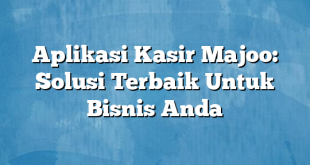 Aplikasi Kasir Majoo: Solusi Terbaik Untuk Bisnis Anda